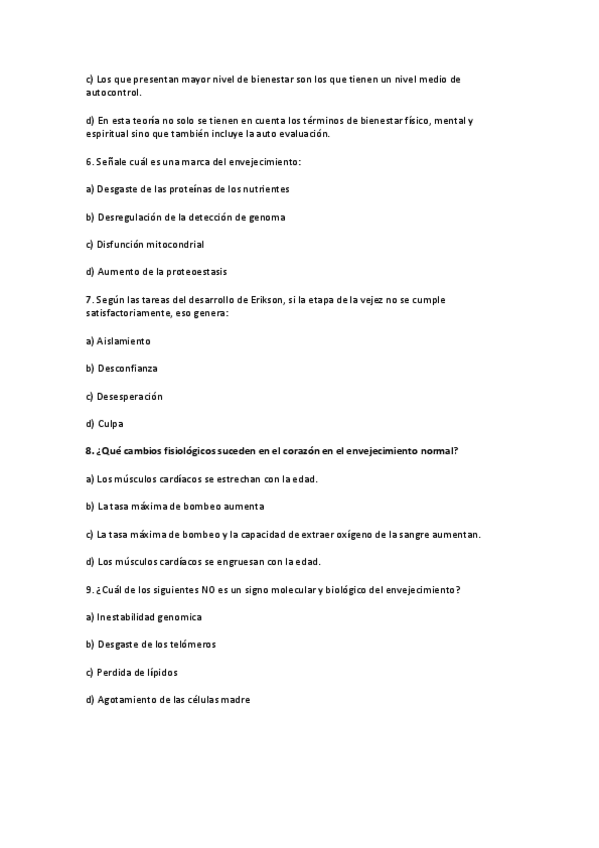 c) Los que presentan mayor nivel de bienestar son los que tienen un nivel medio de autocontrol.

d) En esta teoría no solo se tienen en cuenta los términos de bienestar físico, mental y espiritual sino que también incluye la auto evaluación.

6. Señale cuál es una marca del envejecimiento:

a) Desgaste de las proteínas de los nutrientes

b) Desregulación de la detección de genoma

c) Disfunción mitocondrial

d) Aumento de la proteoestasis

7. Según las tareas del desarrollo de Erikson, si la etapa de la vejez no se cumple satisfactoriamente, eso genera:

a) Aislamiento

b) Desconfianza

c) Desesperación

d) Culpa

8. ¿Qué cambios fisiológicos suceden en el corazón en el envejecimiento normal?

a) Los músculos cardíacos se estrechan con la edad.

b) La tasa máxima de bombeo aumenta

c) La tasa máxima de bombeo y la capacidad de extraer oxígeno de la sangre aumentan.

d) Los músculos cardíacos se engruesan con la edad.

9. ¿Cuál de los siguientes NO es un signo molecular y biológico del envejecimiento?

a) Inestabilidad genomica

b) Desgaste de los telómeros

c) Perdida de lípidos

d) Agotamiento de las células madre